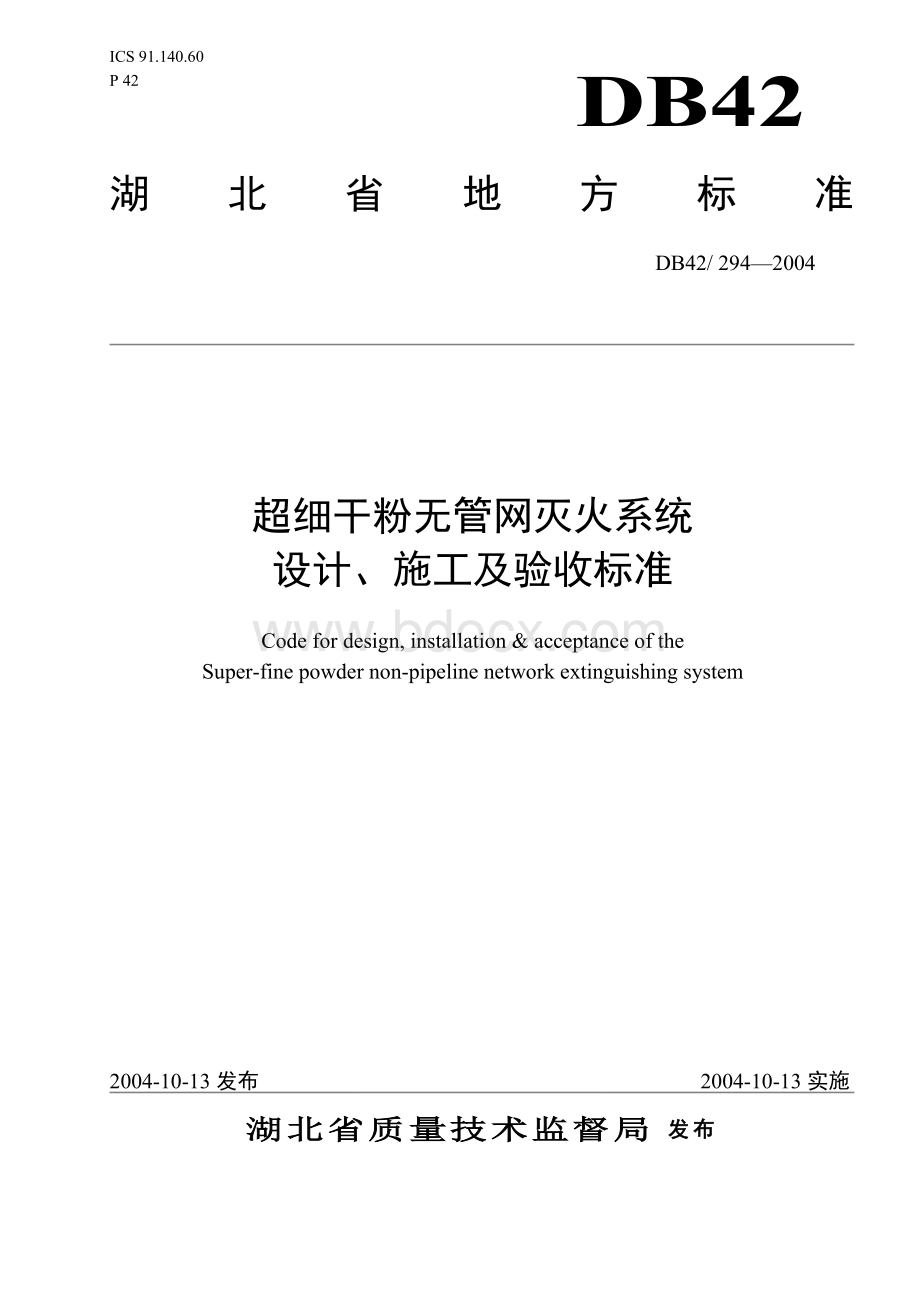 ICS 91.140.60
P 42

DB42

湖 北 省 地 方 标 准

DB42/ 294—2004

超细干粉无管网灭火系统
设计、施工及验收标准

www.bdocx.com

Code for design, installation & acceptance of the
Super-fine powder non-pipeline network extinguishing system

2004-10-13 发布

2004-10-13 实施

湖北省质量技术监督局 发布